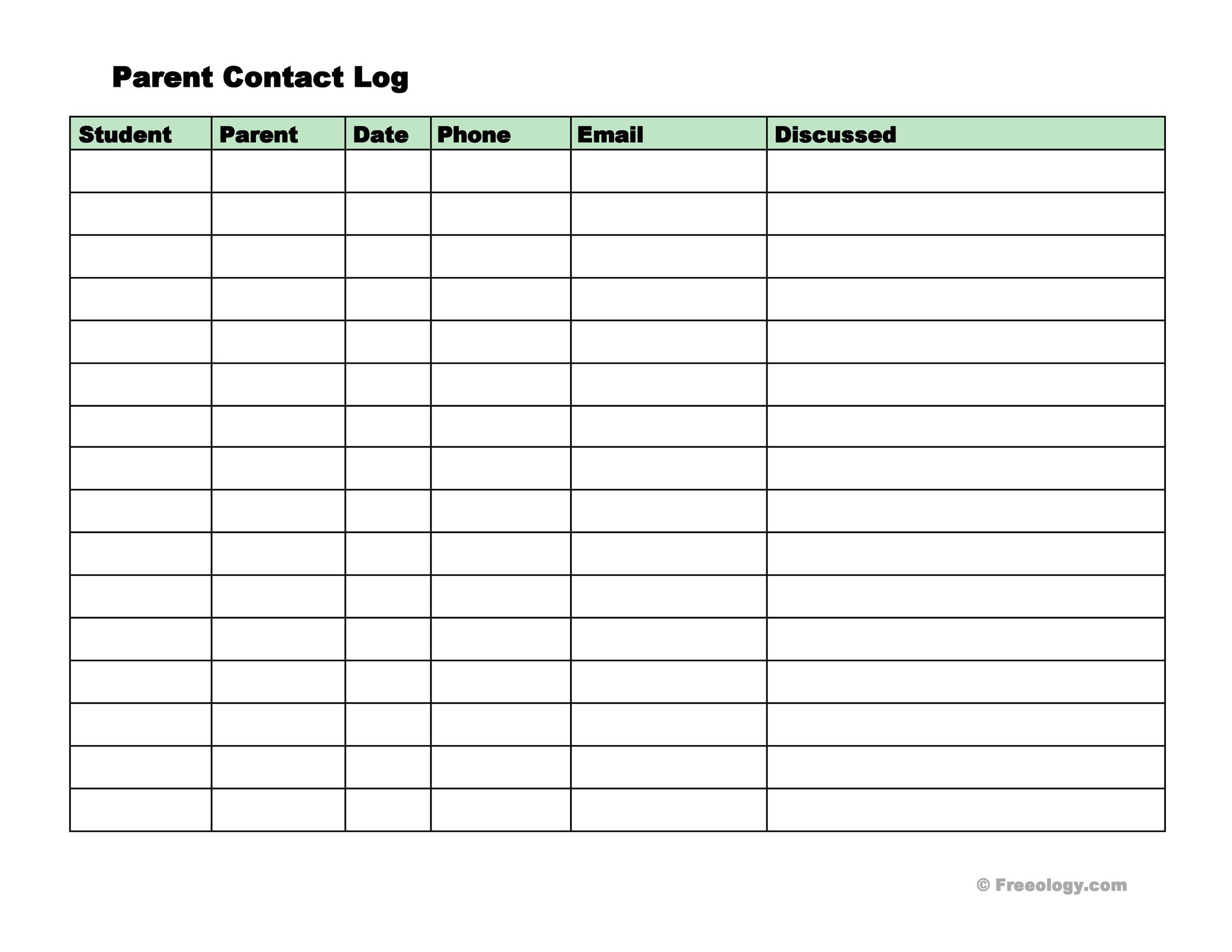 Parent Contact Log

| Student | Parent | Date | Phone | Email | Discussed |
|---|---|---|---|---|---|
| | | | | | |
| | | | | | |
| | | | | | |
| | | | | | |
| | | | | | |
| | | | | | |
| | | | | | |
| | | | | | |
| | | | | | |
| | | | | | |
| | | | | | |
| | | | | | |
| | | | | | |
| | | | | | |
| | | | | | |
| | | | | | |

© Freeology.com